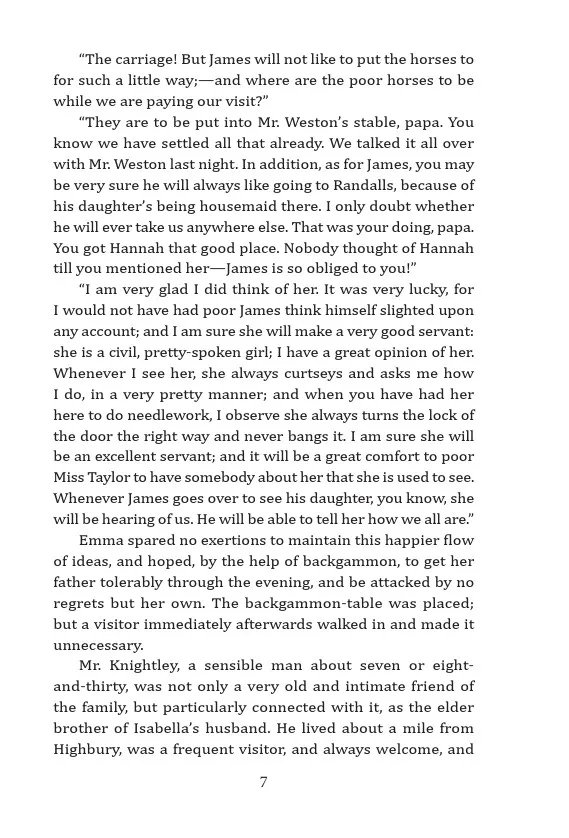 “The carriage! But James will not like to put the horses to for such a little way;—and where are the poor horses to be while we are paying our visit?”

“They are to be put into Mr. Weston’s stable, papa. You know we have settled all that already. We talked it all over with Mr. Weston last night. In addition, as for James, you may be very sure he will always like going to Randalls, because of his daughter’s being housemaid there. I only doubt whether he will ever take us anywhere else. That was your doing, papa. You got Hannah that good place. Nobody thought of Hannah till you mentioned her—James is so obliged to you!”

“I am very glad I did think of her. It was very lucky, for I would not have had poor James think himself slighted upon any account; and I am sure she will make a very good servant: she is a civil, pretty-spoken girl; I have a great opinion of her. Whenever I see her, she always curtseys and asks me how I do, in a very pretty manner; and when you have had her here to do needlework, I observe she always turns the lock of the door the right way and never bangs it. I am sure she will be an excellent servant; and it will be a great comfort to poor Miss Taylor to have somebody about her that she is used to see. Whenever James goes over to see his daughter, you know, she will be hearing of us. He will be able to tell her how we all are.”

Emma spared no exertions to maintain this happier flow of ideas, and hoped, by the help of backgammon, to get her father tolerably through the evening, and be attacked by no regrets but her own. The backgammon-table was placed; but a visitor immediately afterwards walked in and made it unnecessary.

Mr. Knightley, a sensible man about seven or eight-and-thirty, was not only a very old and intimate friend of the family, but particularly connected with it, as the elder brother of Isabella’s husband. He lived about a mile from Highbury, was a frequent visitor, and always welcome, and

7